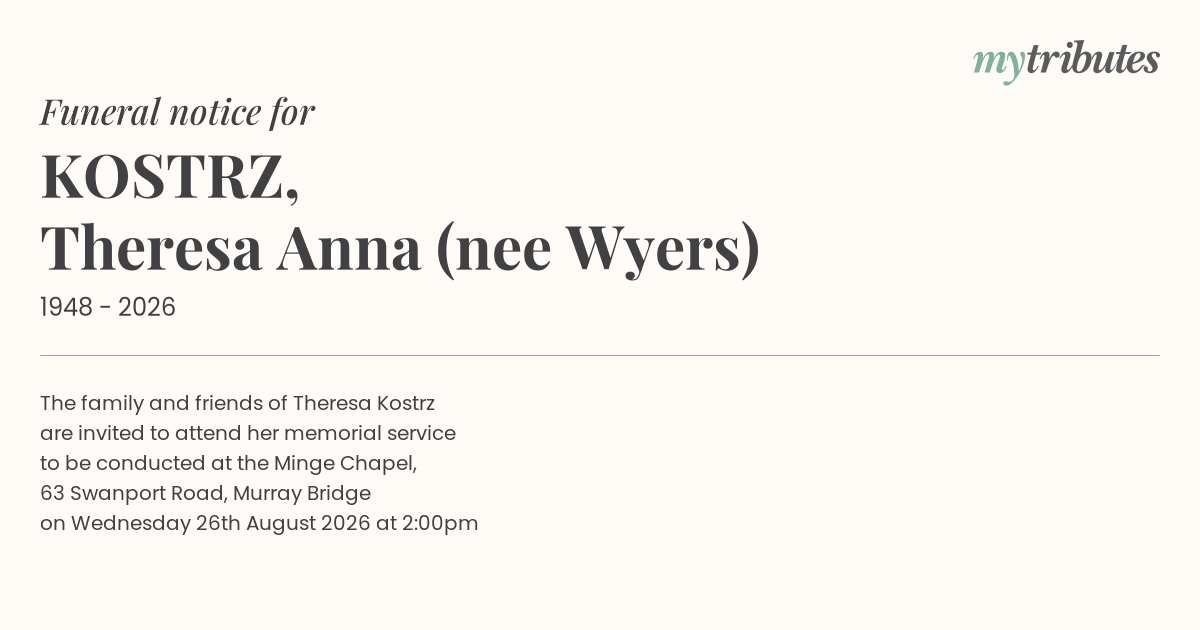 mytributes

Funeral notice for

KOSTRZ,
Theresa Anna (nee Wyers)

1948 - 2026

The family and friends of Theresa Kostrz are invited to attend her memorial service to be conducted at the Minge Chapel, 63 Swanport Road, Murray Bridge on Wednesday 26th August 2026 at 2:00pm